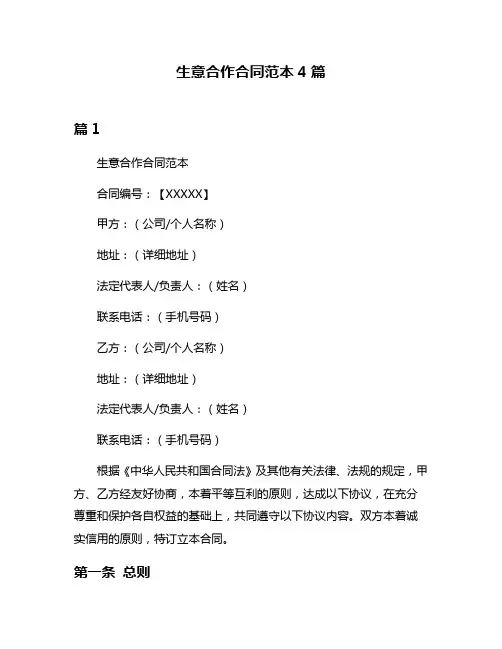 生意合作合同范本 4 篇

篇 1

生意合作合同范本

合同编号：【XXXXX】

甲方：（公司/个人名称）

地址：（详细地址）

法定代表人/负责人：（姓名）

联系电话：（手机号码）

乙方：（公司/个人名称）

地址：（详细地址）

法定代表人/负责人：（姓名）

联系电话：（手机号码）

根据《中华人民共和国合同法》及其他有关法律、法规的规定，甲方、乙方经友好协商，本着平等互利的原则，达成以下协议，在充分尊重和保护各自权益的基础上，共同遵守以下协议内容。双方本着诚实信用的原则，特订立本合同。

第一条 总则